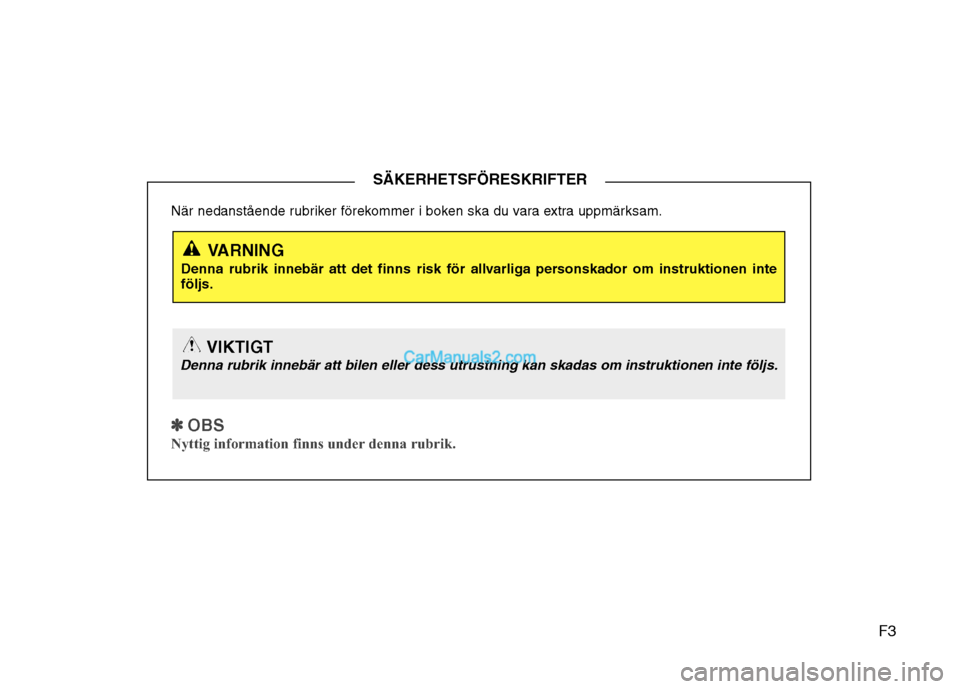 SÄKERHETSFÖRESKRIFTER

När nedanstående rubriker förekommer i boken ska du vara extra uppmärksam.

VARNING
Denna rubrik innebär att det finns risk för allvarliga personskador om instruktionen inte följs.

VIKTIGT
Denna rubrik innebär att bilen eller dess utrustning kan skadas om instruktionen inte följs.

CarManuals2.com

✽ OBS
Nyttig information finns under denna rubrik.

F3

carmanualsonline.info